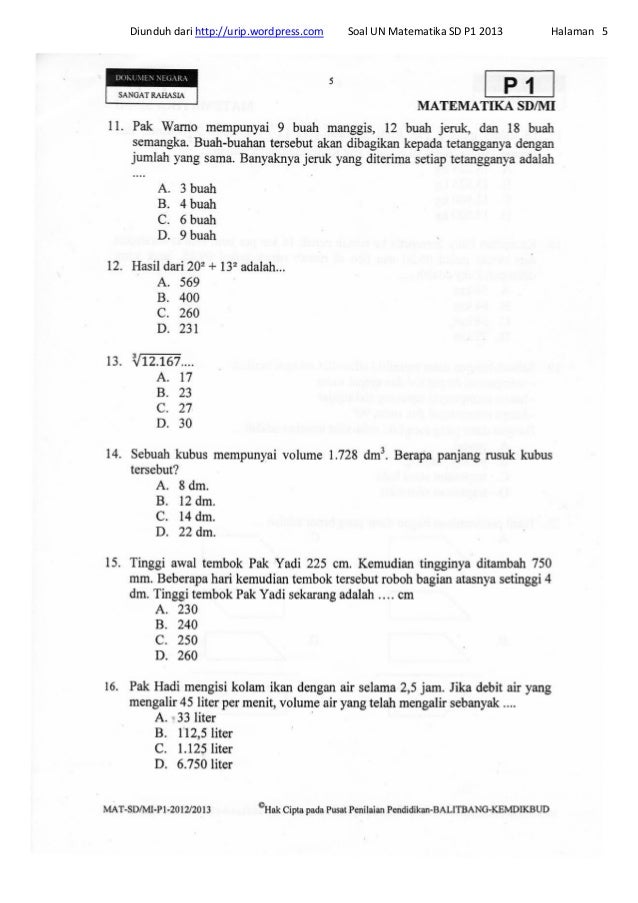 Diunduh dari http://urip.wordpress.com Soal UN Matematika SD P1 2013 Halaman 5

DOKUMEN NEGARA
SANGAT RAHASIA

5

P 1
MATEMATIKA SD/MI

11. Pak Warno mempunyai 9 buah manggis, 12 buah jeruk, dan 18 buah semangka. Buah-buahan tersebut akan dibagikan kepada tetangganya dengan jumlah yang sama. Banyaknya jeruk yang diterima setiap tetangganya adalah ....
A. 3 buah
B. 4 buah
C. 6 buah
D. 9 buah

12. Hasil dari $20^2 + 13^2$ adalah...
A. 569
B. 400
C. 260
D. 231

13. $\sqrt[3]{12.167}$....
A. 17
B. 23
C. 27
D. 30

14. Sebuah kubus mempunyai volume 1.728 $dm^3$. Berapa panjang rusuk kubus tersebut?
A. 8 dm.
B. 12 dm.
C. 14 dm.
D. 22 dm.

15. Tinggi awal tembok Pak Yadi 225 cm. Kemudian tingginya ditambah 750 mm. Beberapa hari kemudian tembok tersebut roboh bagian atasnya setinggi 4 dm. Tinggi tembok Pak Yadi sekarang adalah .... cm
A. 230
B. 240
C. 250
D. 260

16. Pak Hadi mengisi kolam ikan dengan air selama 2,5 jam. Jika debit air yang mengalir 45 liter per menit, volume air yang telah mengalir sebanyak ....
A. 33 liter
B. 112,5 liter
C. 1.125 liter
D. 6.750 liter

MAT-SD/MI-P1-2012/2013 ©Hak Cipta pada Pusat Penilaian Pendidikan-BALITBANG-KEMDIKBUD